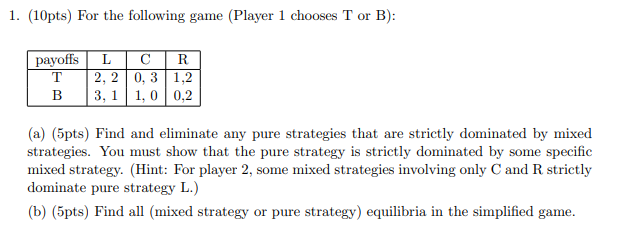 1. (10pts) For the following game (Player 1 chooses T or B):

| payoffs | L | C | R |
|---|---|---|---|
| T | 2, 2 | 0, 3 | 1,2 |
| B | 3, 1 | 1, 0 | 0,2 |

(a) (5pts) Find and eliminate any pure strategies that are strictly dominated by mixed strategies. You must show that the pure strategy is strictly dominated by some specific mixed strategy. (Hint: For player 2, some mixed strategies involving only C and R strictly dominate pure strategy L.)

(b) (5pts) Find all (mixed strategy or pure strategy) equilibria in the simplified game.